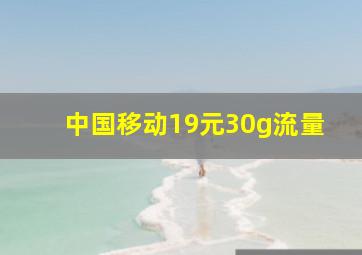 中国移动19元30g流量